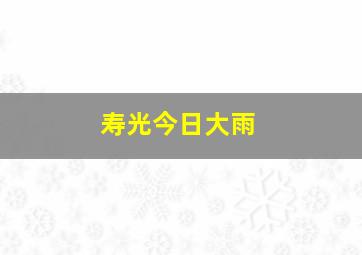 寿光今日大雨